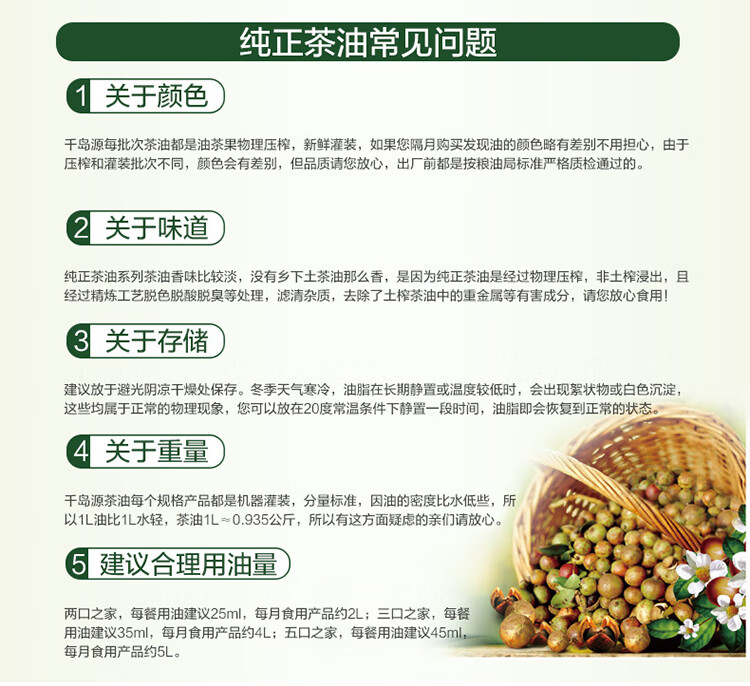 纯正茶油常见问题

1 关于颜色

千岛源每批次茶油都是油茶果物理压榨，新鲜灌装，如果您隔月购买发现油的颜色略有差别不用担心，由于压榨和灌装批次不同，颜色会有差别，但品质请您放心，出厂前都是按粮油局标准严格质检通过的。

2 关于味道

纯正茶油系列茶油香味比较淡，没有乡下土茶油那么香，是因为纯正茶油是经过物理压榨，非土榨浸出，且经过精炼工艺脱色脱酸脱臭等处理，滤清杂质，去除了土榨茶油中的重金属等有害成分，请您放心食用！

3 关于存储

建议放于避光阴凉干燥处保存。冬季天气寒冷，油脂在长期静置或温度较低时，会出现絮状物或白色沉淀，这些均属于正常的物理现象，您可以放在20度常温条件下静置一段时间，油脂即会恢复到正常的状态。

4 关于重量

千岛源茶油每个规格产品都是机器灌装，分量标准，因油的密度比水低些，所以1L油比1L水轻，茶油1L≈0.935公斤，所以有这方面疑虑的亲们请放心。

5 建议合理用油量

两口之家，每餐用油建议25ml，每月食用产品约2L；三口之家，每餐用油建议35ml，每月食用产品约4L；五口之家，每餐用油建议45ml，每月食用产品约5L。